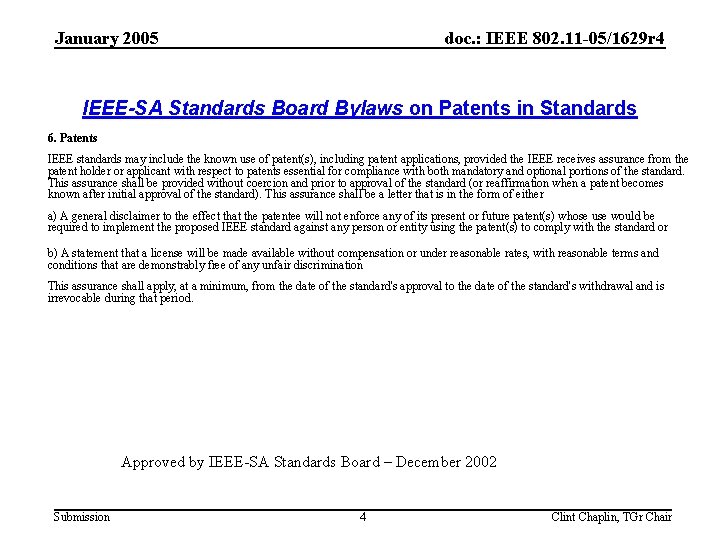 January 2005

doc.: IEEE 802.11-05/1629r4

IEEE-SA Standards Board Bylaws on Patents in Standards

6. Patents

IEEE standards may include the known use of patent(s), including patent applications, provided the IEEE receives assurance from the patent holder or applicant with respect to patents essential for compliance with both mandatory and optional portions of the standard. This assurance shall be provided without coercion and prior to approval of the standard (or reaffirmation when a patent becomes known after initial approval of the standard). This assurance shall be a letter that is in the form of either

a) A general disclaimer to the effect that the patentee will not enforce any of its present or future patent(s) whose use would be required to implement the proposed IEEE standard against any person or entity using the patent(s) to comply with the standard or

b) A statement that a license will be made available without compensation or under reasonable rates, with reasonable terms and conditions that are demonstrably free of any unfair discrimination

This assurance shall apply, at a minimum, from the date of the standard's approval to the date of the standard's withdrawal and is irrevocable during that period.

Approved by IEEE-SA Standards Board – December 2002

Submission

4

Clint Chaplin, TGr Chair